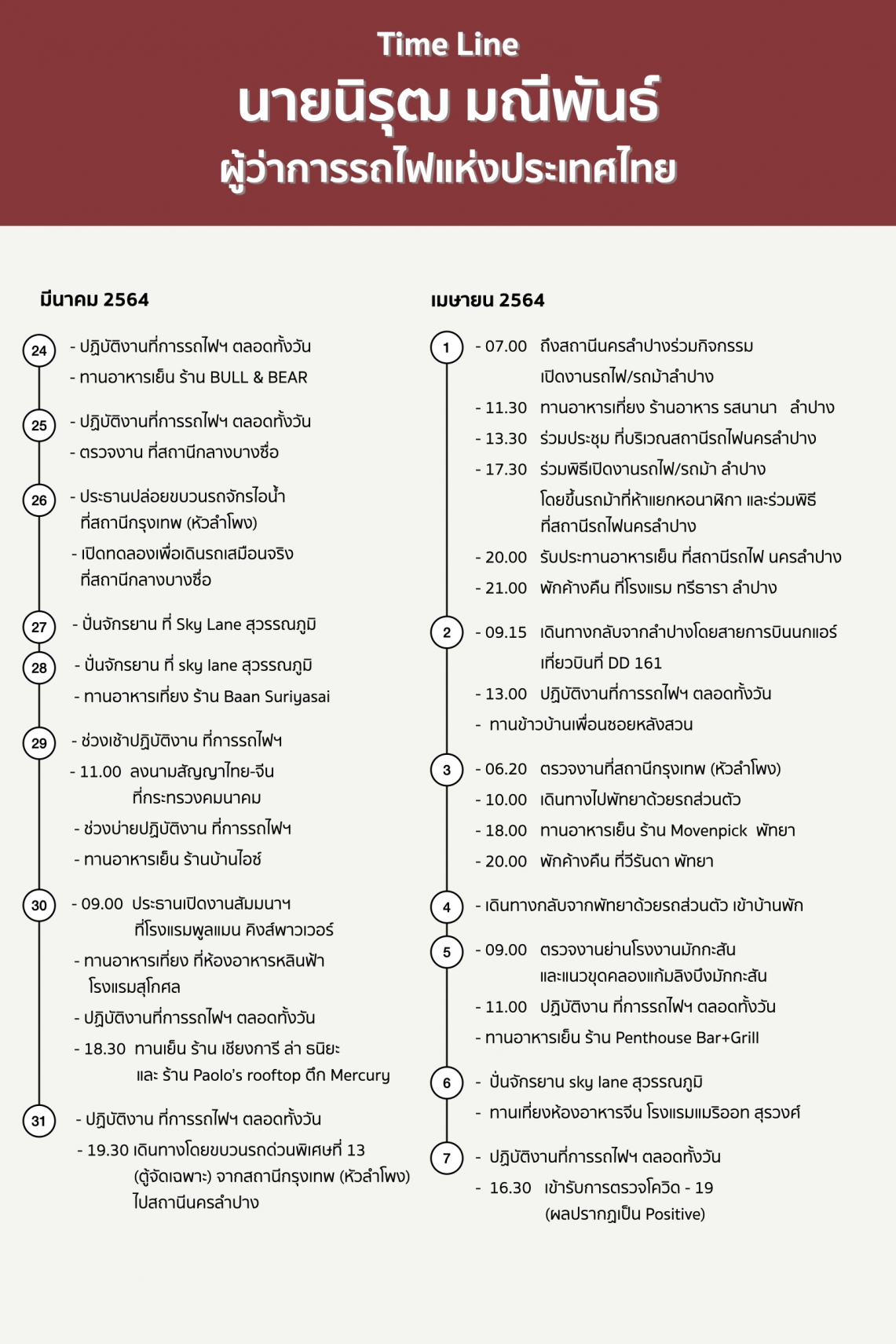 Time Line
นายนิรุฒ มณีพันธ์
ผู้ว่าการรถไฟแห่งประเทศไทย

มีนาคม 2564

24
- ปฏิบัติงานที่การรถไฟฯ ตลอดทั้งวัน
- ทานอาหารเย็น ร้าน BULL & BEAR

25
- ปฏิบัติงานที่การรถไฟฯ ตลอดทั้งวัน
- ตรวจงาน ที่สถานีกลางบางซื่อ

26
- ประธานปล่อยขบวนรถจักรไอน้ำ ที่สถานีกรุงเทพ (หัวลำโพง)
- เปิดทดลองเพื่อเดินรถเสมือนจริง ที่สถานีกลางบางซื่อ

27
- ปั่นจักรยาน ที่ Sky Lane สุวรรณภูมิ

28
- ปั่นจักรยาน ที่ sky lane สุวรรณภูมิ
- ทานอาหารเที่ยง ร้าน Baan Suriyasai

29
- ช่วงเช้าปฏิบัติงาน ที่การรถไฟฯ
- 11.00 ลงนามสัญญาไทย-จีน ที่กระทรวงคมนาคม
- ช่วงบ่ายปฏิบัติงาน ที่การรถไฟฯ
- ทานอาหารเย็น ร้านบ้านไอซ์

30
- 09.00 ประธานเปิดงานสัมมนาฯ ที่โรงแรมพูลแมน คิงส์พาวเวอร์
- ทานอาหารเที่ยง ที่ห้องอาหารหลินฟ้า โรงแรมสุโกศล
- ปฏิบัติงานที่การรถไฟฯ ตลอดทั้งวัน
- 18.30 ทานเย็น ร้าน เชียงการี ล่า ธนิยะ และ ร้าน Paolo's rooftop ตึก Mercury

31
- ปฏิบัติงาน ที่การรถไฟฯ ตลอดทั้งวัน
- 19.30 เดินทางโดยขบวนรถด่วนพิเศษที่ 13 (ตู้จัดเฉพาะ) จากสถานีกรุงเทพ (หัวลำโพง) ไปสถานีนครลำปาง

เมษายน 2564

1
- 07.00 ถึงสถานีนครลำปางร่วมกิจกรรม เปิดงานรถไฟ/รถม้าลำปาง
- 11.30 ทานอาหารเที่ยง ร้านอาหาร รสนานา ลำปาง
- 13.30 ร่วมประชุม ที่บริเวณสถานีรถไฟนครลำปาง
- 17.30 ร่วมพิธีเปิดงานรถไฟ/รถม้า ลำปาง โดยขึ้นรถม้าที่ห้าแยกหอนาฬิกา และร่วมพิธี ที่สถานีรถไฟนครลำปาง
- 20.00 รับประทานอาหารเย็น ที่สถานีรถไฟ นครลำปาง
- 21.00 พักค้างคืน ที่โรงแรม ทรีธารา ลำปาง

2
- 09.15 เดินทางกลับจากลำปางโดยสายการบินนกแอร์ เที่ยวบินที่ DD 161
- 13.00 ปฏิบัติงานที่การรถไฟฯ ตลอดทั้งวัน
- ทานข้าวบ้านเพื่อนซอยหลังสวน

3
- 06.20 ตรวจงานที่สถานีกรุงเทพ (หัวลำโพง)
- 10.00 เดินทางไปพัทยาด้วยรถส่วนตัว
- 18.00 ทานอาหารเย็น ร้าน Movenpick พัทยา
- 20.00 พักค้างคืน ที่วีรันดา พัทยา

4
- เดินทางกลับจากพัทยาด้วยรถส่วนตัว เข้าบ้านพัก

5
- 09.00 ตรวจงานย่านโรงงานมักกะสัน และแนวขุดคลองแก้มลิงบึงมักกะสัน
- 11.00 ปฏิบัติงาน ที่การรถไฟฯ ตลอดทั้งวัน
- ทานอาหารเย็น ร้าน Penthouse Bar+Grill

6
- ปั่นจักรยาน sky lane สุวรรณภูมิ
- ทานเที่ยงห้องอาหารจีน โรงแรมแมริออท สุรวงศ์

7
- ปฏิบัติงานที่การรถไฟฯ ตลอดทั้งวัน
- 16.30 เข้ารับการตรวจโควิด - 19 (ผลปรากฏเป็น Positive)